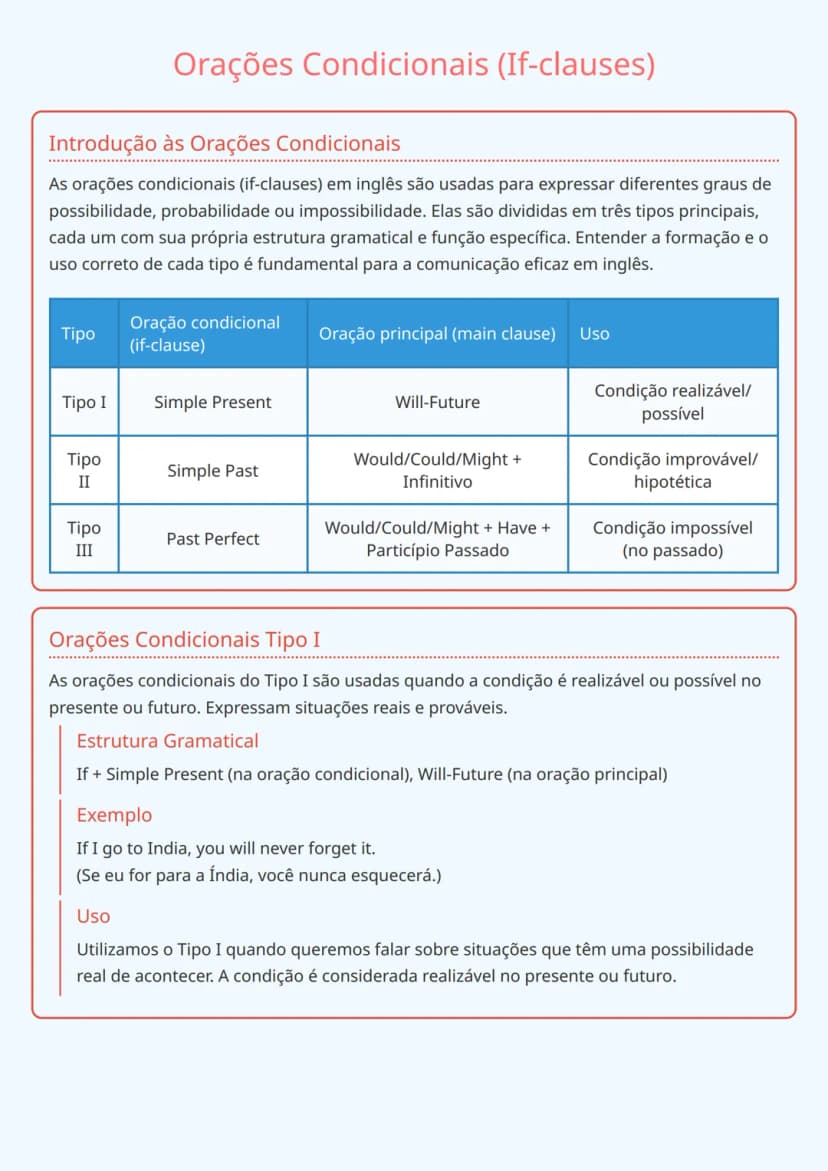 Orações Condicionais (If-clauses)

Introdução às Orações Condicionais

As orações condicionais (if-clauses) em inglês são usadas para expressar diferentes graus de possibilidade, probabilidade ou impossibilidade. Elas são divididas em três tipos principais, cada um com sua própria estrutura gramatical e função específica. Entender a formação e o uso correto de cada tipo é fundamental para a comunicação eficaz em inglês.

| Tipo | Oração condicional (if-clause) | Oração principal (main clause) | Uso |
|---|---|---|---|
| Tipo I | Simple Present | Will-Future | Condição realizável/ possível |
| Tipo II | Simple Past | Would/Could/Might + Infinitivo | Condição improvável/ hipotética |
| Tipo III | Past Perfect | Would/Could/Might + Have + Particípio Passado | Condição impossível (no passado) |

Orações Condicionais Tipo I

As orações condicionais do Tipo I são usadas quando a condição é realizável ou possível no presente ou futuro. Expressam situações reais e prováveis.

Estrutura Gramatical

If + Simple Present (na oração condicional), Will-Future (na oração principal)

Exemplo

If I go to India, you will never forget it.
(Se eu for para a Índia, você nunca esquecerá.)

Uso

Utilizamos o Tipo I quando queremos falar sobre situações que têm uma possibilidade real de acontecer. A condição é considerada realizável no presente ou futuro.